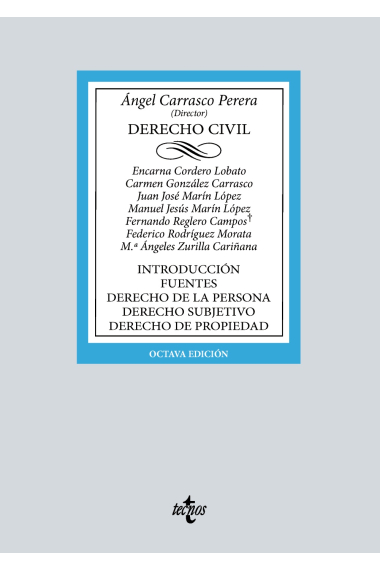 Ángel Carrasco Perera
(Director)
DERECHO CIVIL

Encarna Cordero Lobato
Carmen González Carrasco
Juan José Marín López
Manuel Jesús Marín López
Fernando Reglero Campos†
Federico Rodríguez Morata
M.ª Ángeles Zurilla Cariñana

INTRODUCCIÓN
FUENTES
DERECHO DE LA PERSONA
DERECHO SUBJETIVO
DERECHO DE PROPIEDAD

OCTAVA EDICIÓN

tecnos